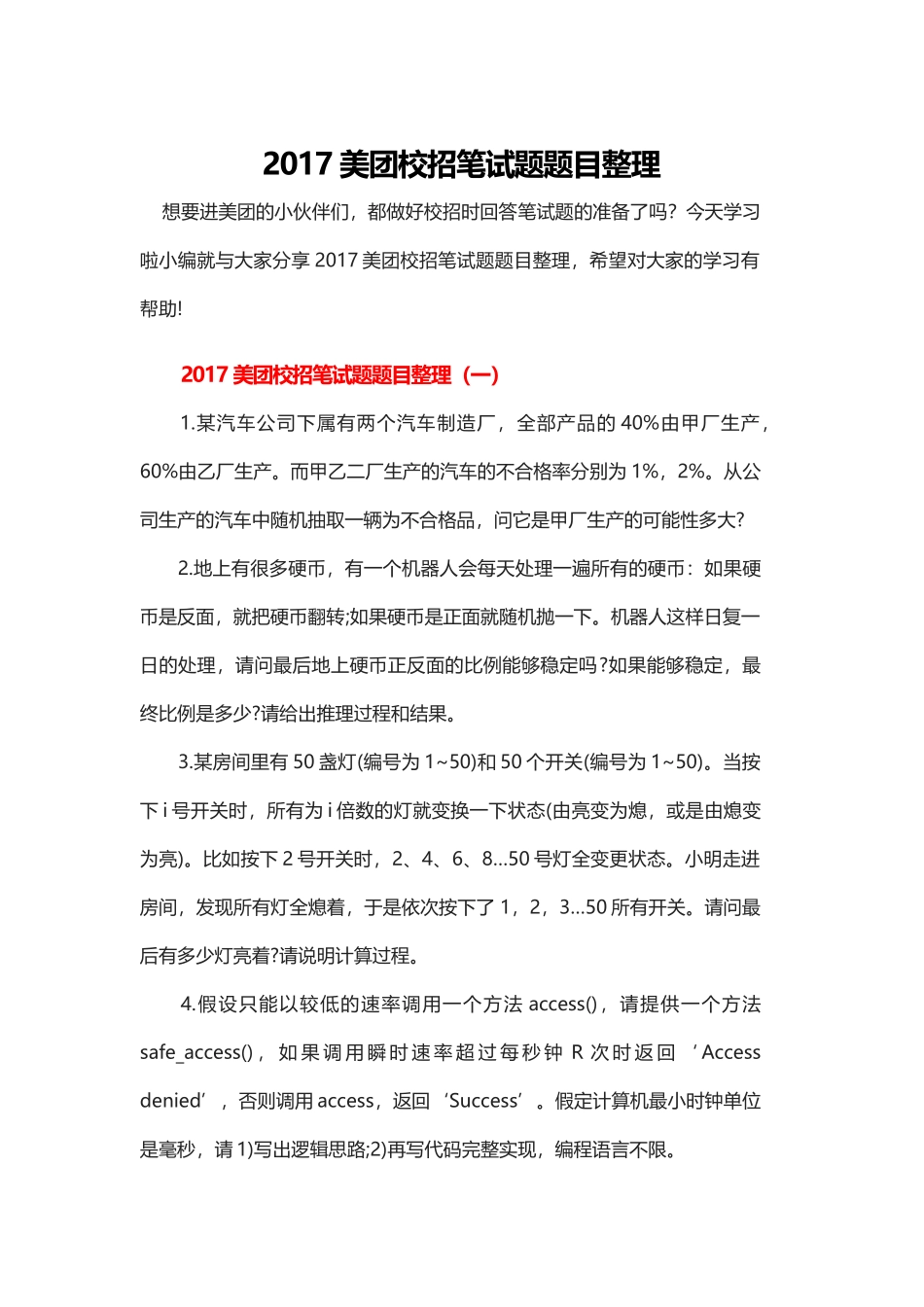 2017 美团校招笔试题题目整理

想要进美团的小伙伴们，都做好校招时回答笔试题的准备了吗？今天学习啦小编就与大家分享 2017 美团校招笔试题题目整理，希望对大家的学习有帮助!

2017 美团校招笔试题题目整理（一）

1.某汽车公司下属有两个汽车制造厂，全部产品的 40%由甲厂生产，60%由乙厂生产。而甲乙二厂生产的汽车的不合格率分别为 1%，2%。从公司生产的汽车中随机抽取一辆为不合格品，问它是甲厂生产的可能性多大?

2.地上有很多硬币，有一个机器人会每天处理一遍所有的硬币：如果硬币是反面，就把硬币翻转;如果硬币是正面就随机抛一下。机器人这样日复一日的处理，请问最后地上硬币正反面的比例能够稳定吗?如果能够稳定，最终比例是多少?请给出推理过程和结果。

3.某房间里有 50 盏灯(编号为 1~50)和 50 个开关(编号为 1~50)。当按下 i 号开关时，所有为 i 倍数的灯就变换一下状态(由亮变为熄，或是由熄变为亮)。比如按下 2 号开关时，2、4、6、8...50 号灯全变更状态。小明走进房间，发现所有灯全熄着，于是依次按下了 1，2，3...50 所有开关。请问最后有多少灯亮着?请说明计算过程。

4.假设只能以较低的速率调用一个方法 access()，请提供一个方法 safe_access()，如果调用瞬时速率超过每秒钟 R 次时返回 ‘Access denied’，否则调用 access，返回‘Success’。假定计算机最小时钟单位是毫秒，请 1)写出逻辑思路;2)再写代码完整实现，编程语言不限。